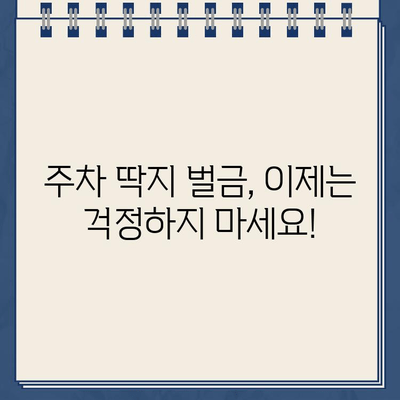 주차 딱지 벌금, 이제는 걱정하지 마세요!